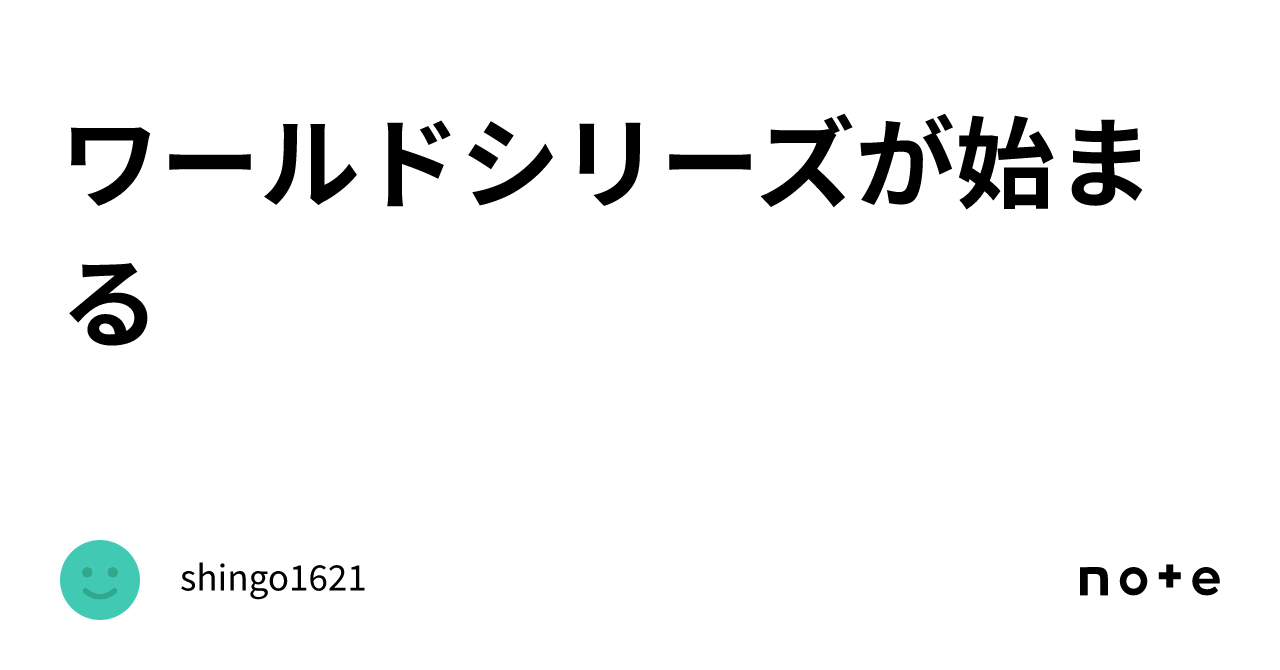 ワールドシリーズが始まる

shingo1621

note